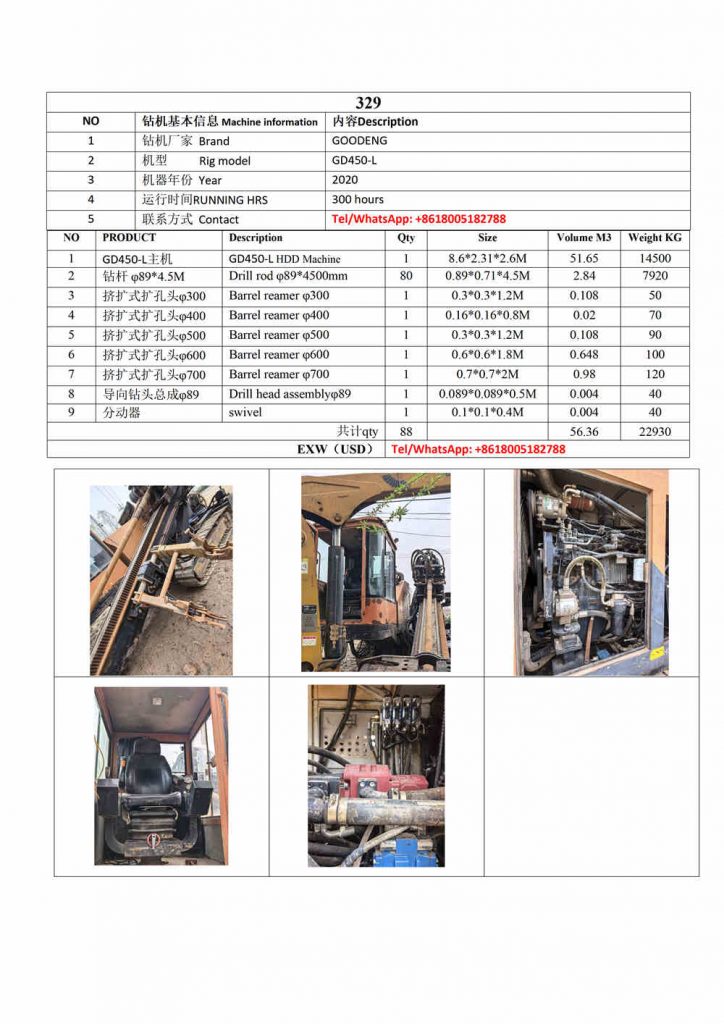 329

| NO | 钻机基本信息 Machine information | 内容Description |
|---|---|---|
| 1 | 钻机厂家 Brand | GOODENG |
| 2 | 机型 Rig model | GD450-L |
| 3 | 机器年份 Year | 2020 |
| 4 | 运行时间RUNNING HRS | 300 hours |
| 5 | 联系方式 Contact | Tel/WhatsApp: +8618005182788 |

| NO | PRODUCT | Description | Qty | Size | Volume M3 | Weight KG |
|---|---|---|---|---|---|---|
| 1 | GD450-L主机 | GD450-L HDD Machine | 1 | 8.6*2.31*2.6M | 51.65 | 14500 |
| 2 | 钻杆 φ89*4.5M | Drill rod φ89*4500mm | 80 | 0.89*0.71*4.5M | 2.84 | 7920 |
| 3 | 挤扩式扩孔头φ300 | Barrel reamer φ300 | 1 | 0.3*0.3*1.2M | 0.108 | 50 |
| 4 | 挤扩式扩孔头φ400 | Barrel reamer φ400 | 1 | 0.16*0.16*0.8M | 0.02 | 70 |
| 5 | 挤扩式扩孔头φ500 | Barrel reamer φ500 | 1 | 0.3*0.3*1.2M | 0.108 | 90 |
| 6 | 挤扩式扩孔头φ600 | Barrel reamer φ600 | 1 | 0.6*0.6*1.8M | 0.648 | 100 |
| 7 | 挤扩式扩孔头φ700 | Barrel reamer φ700 | 1 | 0.7*0.7*2M | 0.98 | 120 |
| 8 | 导向钻头总成φ89 | Drill head assemblyφ89 | 1 | 0.089*0.089*0.5M | 0.004 | 40 |
| 9 | 分动器 | swivel | 1 | 0.1*0.1*0.4M | 0.004 | 40 |
| | | 共计qty | 88 | | 56.36 | 22930 |
| | | EXW（USD） | Tel/WhatsApp: +8618005182788 | | | |